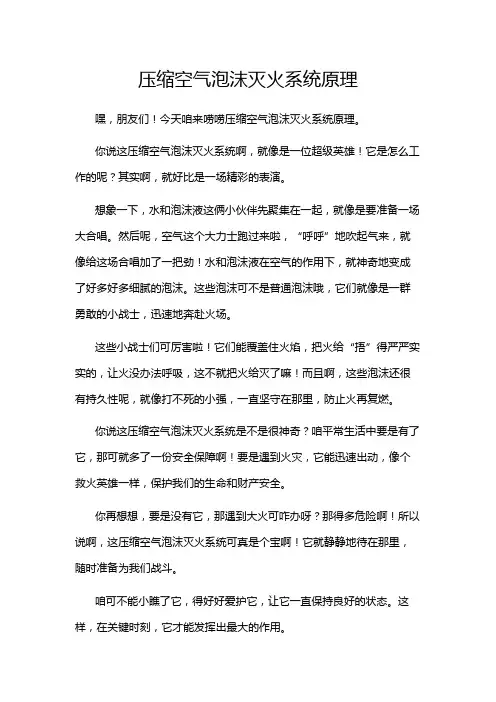 压缩空气泡沫灭火系统原理

嘿，朋友们！今天咱来唠唠压缩空气泡沫灭火系统原理。

你说这压缩空气泡沫灭火系统啊，就像是一位超级英雄！它是怎么工作的呢？其实啊，就好比是一场精彩的表演。

想象一下，水和泡沫液这俩小伙伴先聚集在一起，就像是要准备一场大合唱。然后呢，空气这个大力士跑过来啦，“呼呼”地吹起气来，就像给这场合唱加了一把劲！水和泡沫液在空气的作用下，就神奇地变成了好多好多细腻的泡沫。这些泡沫可不是普通泡沫哦，它们就像是一群勇敢的小战士，迅速地奔赴火场。

这些小战士们可厉害啦！它们能覆盖住火焰，把火给“捂”得严严实实的，让火没办法呼吸，这不就把火给灭了嘛！而且啊，这些泡沫还很有持久性呢，就像打不死的小强，一直坚守在那里，防止火再复燃。

你说这压缩空气泡沫灭火系统是不是很神奇？咱平常生活中要是有了它，那可就多了一份安全保障啊！要是遇到火灾，它能迅速出动，像个救火英雄一样，保护我们的生命和财产安全。

你再想想，要是没有它，那遇到大火可咋办呀？那得多危险啊！所以说啊，这压缩空气泡沫灭火系统可真是个宝啊！它就静静地待在那里，随时准备为我们战斗。

咱可不能小瞧了它，得好好爱护它，让它一直保持良好的状态。这样，在关键时刻，它才能发挥出最大的作用。